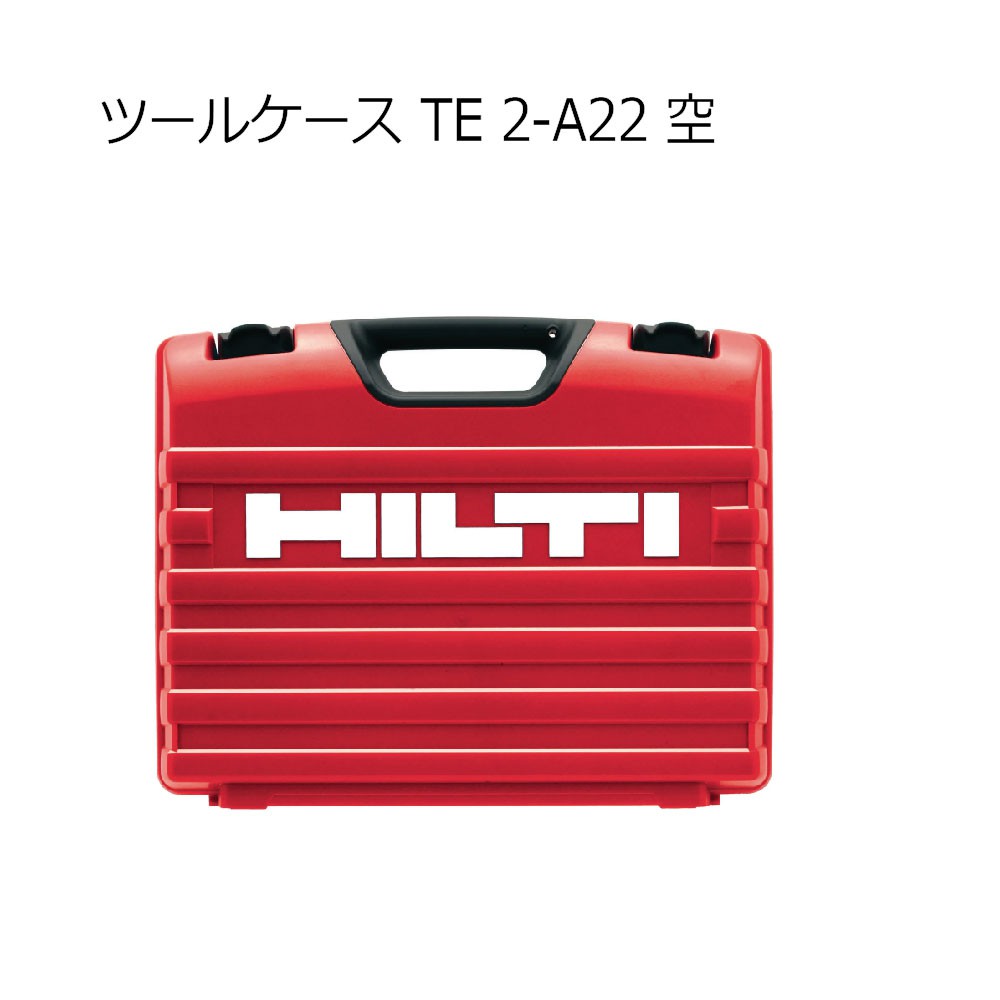 ツールケース TE 2-A22 空

HILTI